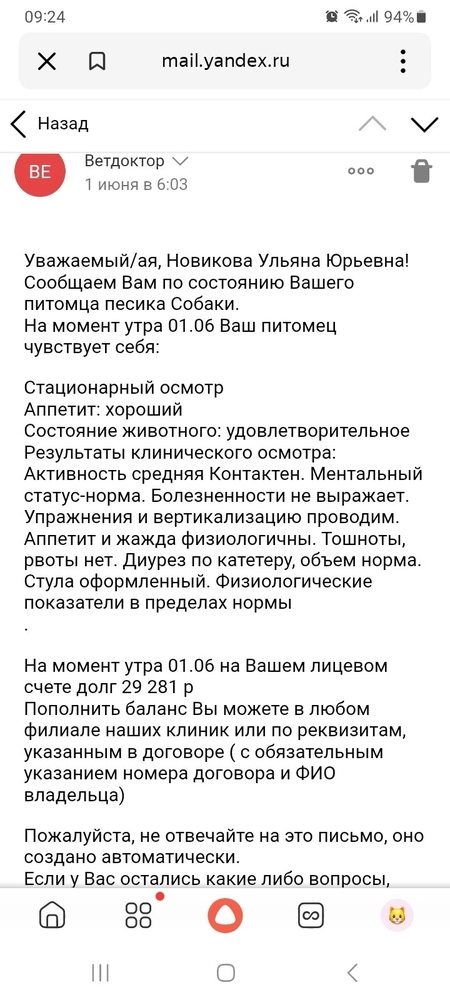 09:24 94%

mail.yandex.ru

Назад

ВЕ Ветдоктор
1 июня в 6:03

Уважаемый/ая, Новикова Ульяна Юрьевна! Сообщаем Вам по состоянию Вашего питомца песика Собаки.
На момент утра 01.06 Ваш питомец чувствует себя:

Стационарный осмотр
Аппетит: хороший
Состояние животного: удовлетворительное
Результаты клинического осмотра:
Активность средняя Контактен. Ментальный статус-норма. Болезненности не выражает. Упражнения и вертикализацию проводим. Аппетит и жажда физиологичны. Тошноты, рвоты нет. Диурез по катетеру, объем норма. Стула оформленный. Физиологические показатели в пределах нормы
.

На момент утра 01.06 на Вашем лицевом счете долг 29 281 р
Пополнить баланс Вы можете в любом филиале наших клиник или по реквизитам, указанным в договоре ( с обязательным указанием номера договора и ФИО владельца)

Пожалуйста, не отвечайте на это письмо, оно создано автоматически.
Если у Вас остались какие либо вопросы,